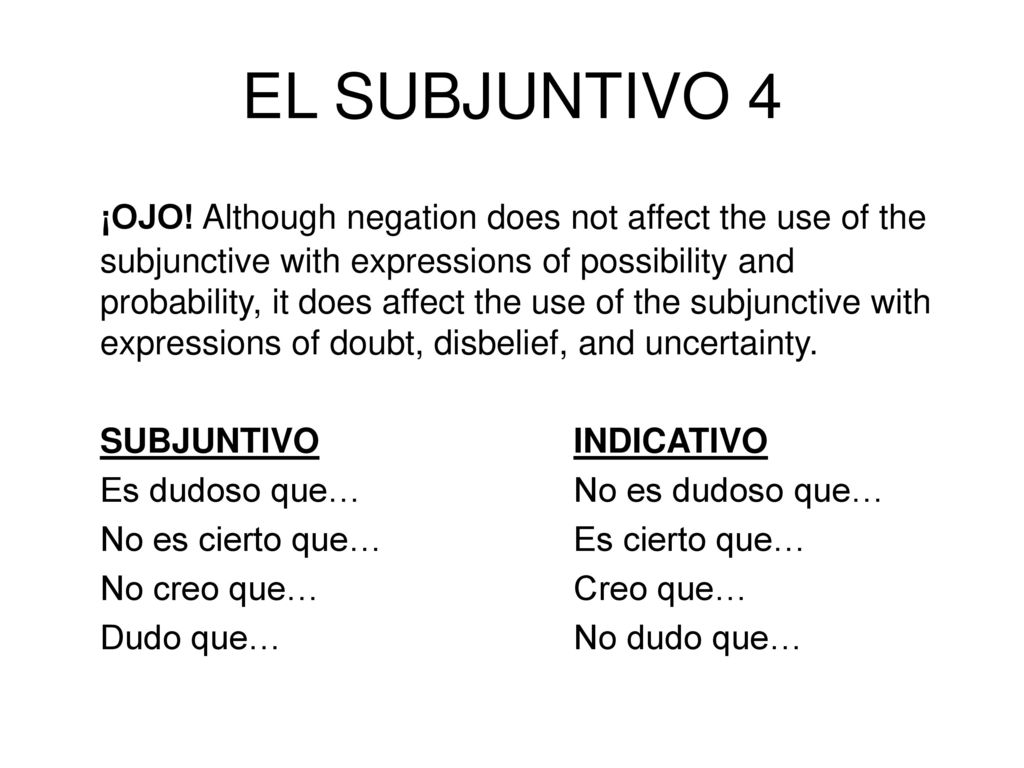 EL SUBJUNTIVO 4

¡OJO! Although negation does not affect the use of the subjunctive with expressions of possibility and probability, it does affect the use of the subjunctive with expressions of doubt, disbelief, and uncertainty.

| SUBJUNTIVO | INDICATIVO |
|---|---|
| Es dudoso que… | No es dudoso que… |
| No es cierto que… | Es cierto que… |
| No creo que… | Creo que… |
| Dudo que… | No dudo que… |